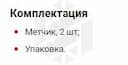 Комплектация

• Метчик, 2 шт;
• Упаковка.